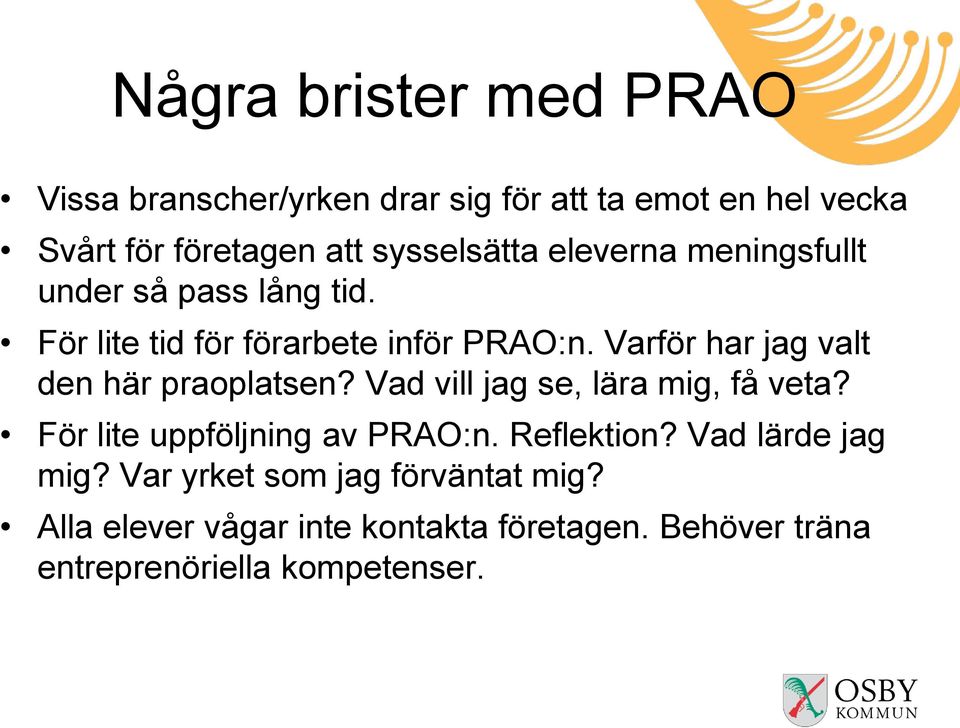 Några brister med PRAO

• Vissa branscher/yrken drar sig för att ta emot en hel vecka
• Svårt för företagen att sysselsätta eleverna meningsfullt under så pass lång tid.
• För lite tid för förarbete inför PRAO:n. Varför har jag valt den här praoplatsen? Vad vill jag se, lära mig, få veta?
• För lite uppföljning av PRAO:n. Reflektion? Vad lärde jag mig? Var yrket som jag förväntat mig?
• Alla elever vågar inte kontakta företagen. Behöver träna entreprenöriella kompetenser.

OSBY
KOMMUN